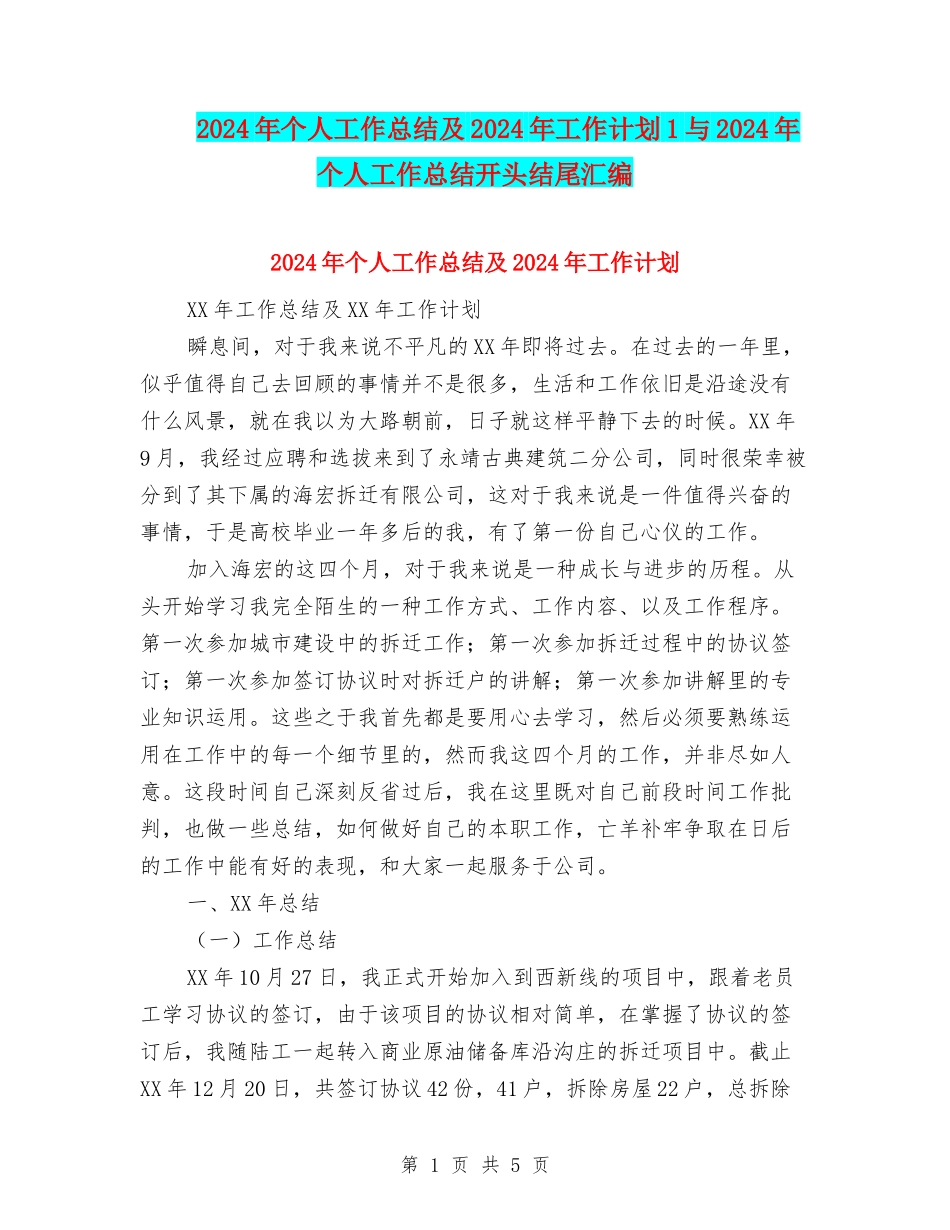 2024年个人工作总结及2024年工作计划1与2024年个人工作总结开头结尾汇编

2024年个人工作总结及2024年工作计划

XX年工作总结及XX年工作计划

瞬息间，对于我来说不平凡的XX年即将过去。在过去的一年里，似乎值得自己去回顾的事情并不是很多，生活和工作依旧是沿途没有什么风景，就在我以为大路朝前，日子就这样平静下去的时候。XX年9月，我经过应聘和选拔来到了永靖古典建筑二分公司，同时很荣幸被分到了其下属的海宏拆迁有限公司，这对于我来说是一件值得兴奋的事情，于是高校毕业一年多后的我，有了第一份自己心仪的工作。

加入海宏的这四个月，对于我来说是一种成长与进步的历程。从头开始学习我完全陌生的一种工作方式、工作内容、以及工作程序。第一次参加城市建设中的拆迁工作；第一次参加拆迁过程中的协议签订；第一次参加签订协议时对拆迁户的讲解；第一次参加讲解里的专业知识运用。这些之于我首先都是要用心去学习，然后必须要熟练运用在工作中的每一个细节里的，然而我这四个月的工作，并非尽如人意。这段时间自己深刻反省过后，我在这里既对自己前段时间工作批判，也做一些总结，如何做好自己的本职工作，亡羊补牢争取在日后的工作中能有好的表现，和大家一起服务于公司。

一、XX年总结

（一）工作总结

XX年10月27日，我正式开始加入到西新线的项目中，跟着老员工学习协议的签订，由于该项目的协议相对简单，在掌握了协议的签订后，我随陆工一起转入商业原油储备库沿沟庄的拆迁项目中。截止XX年12月20日，共签订协议42份，41户，拆除房屋22户，总拆除

第 1 页 共 5 页